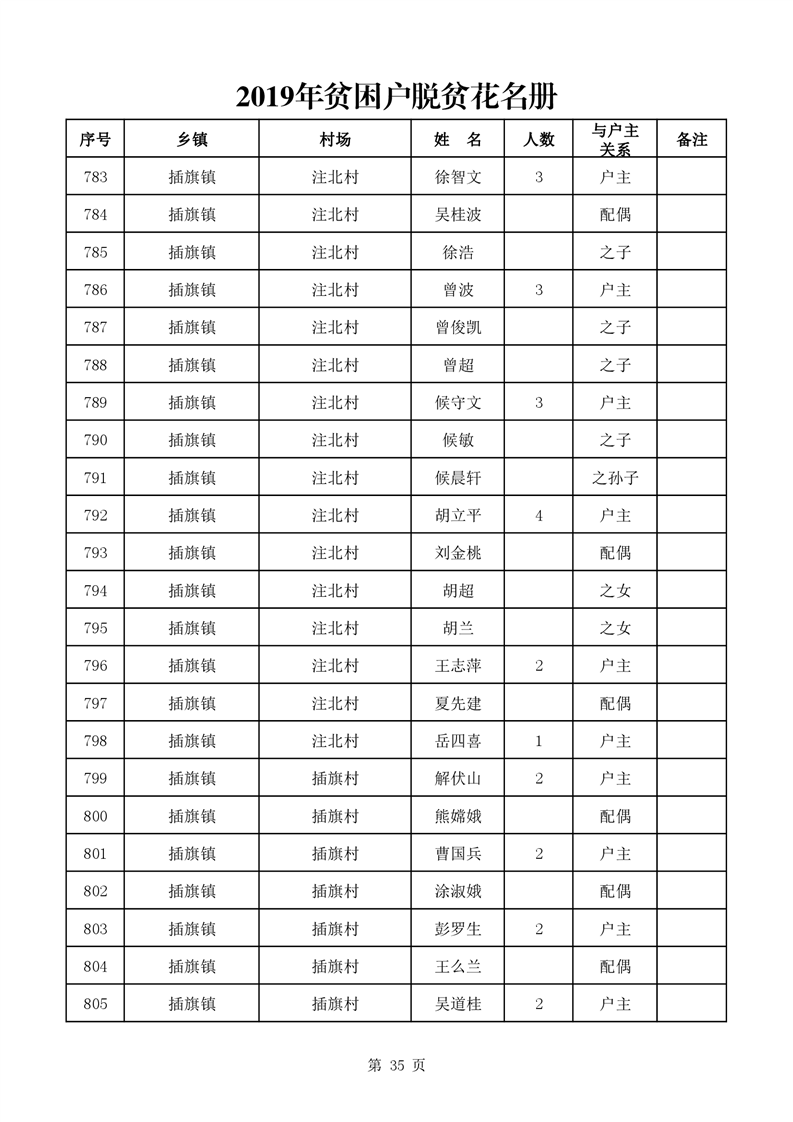 2019年贫困户脱贫花名册

| 序号 | 乡镇 | 村场 | 姓 名 | 人数 | 与户主关系 | 备注 |
|---|---|---|---|---|---|---|
| 783 | 插旗镇 | 注北村 | 徐智文 | 3 | 户主 | |
| 784 | 插旗镇 | 注北村 | 吴桂波 | | 配偶 | |
| 785 | 插旗镇 | 注北村 | 徐浩 | | 之子 | |
| 786 | 插旗镇 | 注北村 | 曾波 | 3 | 户主 | |
| 787 | 插旗镇 | 注北村 | 曾俊凯 | | 之子 | |
| 788 | 插旗镇 | 注北村 | 曾超 | | 之子 | |
| 789 | 插旗镇 | 注北村 | 候守文 | 3 | 户主 | |
| 790 | 插旗镇 | 注北村 | 候敏 | | 之子 | |
| 791 | 插旗镇 | 注北村 | 候晨轩 | | 之孙子 | |
| 792 | 插旗镇 | 注北村 | 胡立平 | 4 | 户主 | |
| 793 | 插旗镇 | 注北村 | 刘金桃 | | 配偶 | |
| 794 | 插旗镇 | 注北村 | 胡超 | | 之女 | |
| 795 | 插旗镇 | 注北村 | 胡兰 | | 之女 | |
| 796 | 插旗镇 | 注北村 | 王志萍 | 2 | 户主 | |
| 797 | 插旗镇 | 注北村 | 夏先建 | | 配偶 | |
| 798 | 插旗镇 | 注北村 | 岳四喜 | 1 | 户主 | |
| 799 | 插旗镇 | 插旗村 | 解伏山 | 2 | 户主 | |
| 800 | 插旗镇 | 插旗村 | 熊嫦娥 | | 配偶 | |
| 801 | 插旗镇 | 插旗村 | 曹国兵 | 2 | 户主 | |
| 802 | 插旗镇 | 插旗村 | 涂淑娥 | | 配偶 | |
| 803 | 插旗镇 | 插旗村 | 彭罗生 | 2 | 户主 | |
| 804 | 插旗镇 | 插旗村 | 王么兰 | | 配偶 | |
| 805 | 插旗镇 | 插旗村 | 吴道桂 | 2 | 户主 | |

第 35 页